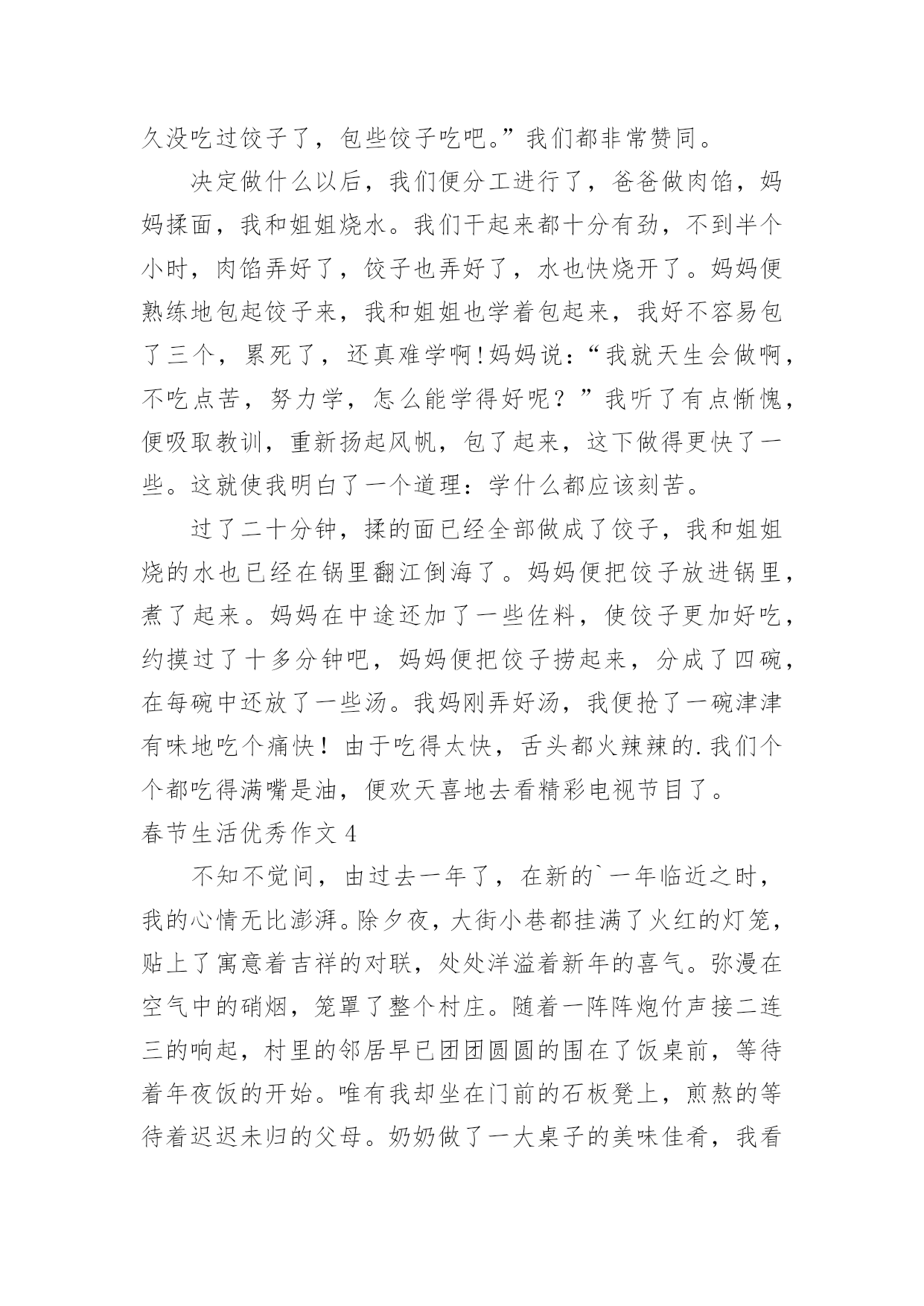 久没吃过饺子了，包些饺子吃吧。”我们都非常赞同。

决定做什么以后，我们便分工进行了，爸爸做肉馅，妈妈揉面，我和姐姐烧水。我们干起来都十分有劲，不到半个小时，肉馅弄好了，饺子也弄好了，水也快烧开了。妈妈便熟练地包起饺子来，我和姐姐也学着包起来，我好不容易包了三个，累死了，还真难学啊!妈妈说：“我就天生会做啊，不吃点苦，努力学，怎么能学得好呢？”我听了有点惭愧，便吸取教训，重新扬起风帆，包了起来，这下做得更快了一些。这就使我明白了一个道理：学什么都应该刻苦。

过了二十分钟，揉的面已经全部做成了饺子，我和姐姐烧的水也已经在锅里翻江倒海了。妈妈便把饺子放进锅里，煮了起来。妈妈在中途还加了一些佐料，使饺子更加好吃，约摸过了十多分钟吧，妈妈便把饺子捞起来，分成了四碗，在每碗中还放了一些汤。我妈刚弄好汤，我便抢了一碗津津有味地吃个痛快！由于吃得太快，舌头都火辣辣的.我们个个都吃得满嘴是油，便欢天喜地去看精彩电视节目了。

春节生活优秀作文 4

不知不觉间，由过去一年了，在新的`一年临近之时，我的心情无比澎湃。除夕夜，大街小巷都挂满了火红的灯笼，贴上了寓意着吉祥的对联，处处洋溢着新年的喜气。弥漫在空气中的硝烟，笼罩了整个村庄。随着一阵阵炮竹声接二连三的响起，村里的邻居早已团团圆圆的围在了饭桌前，等待着年夜饭的开始。唯有我却坐在门前的石板凳上，煎熬的等待着迟迟未归的父母。奶奶做了一大桌子的美味佳肴，我看